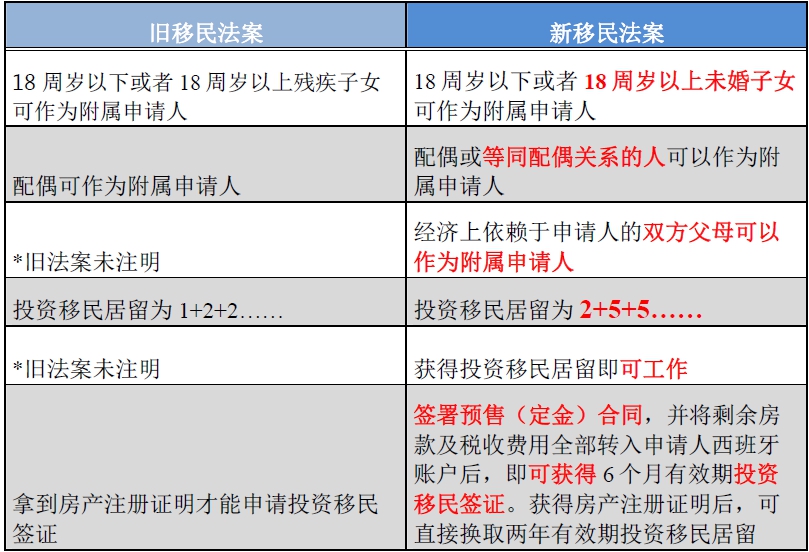 | 旧移民法案 | 新移民法案 |
|---|---|
| 18 周岁以下或者 18 周岁以上残疾子女可作为附属申请人 | 18 周岁以下或者 18 周岁以上未婚子女可作为附属申请人 |
| 配偶可作为附属申请人 | 配偶或等同配偶关系的人可以作为附属申请人 |
| *旧法案未注明 | 经济上依赖于申请人的双方父母可以作为附属申请人 |
| 投资移民居留为 1+2+2…… | 投资移民居留为 2+5+5…… |
| *旧法案未注明 | 获得投资移民居留即可工作 |
| 拿到房产注册证明才能申请投资移民签证 | 签署预售（定金）合同，并将剩余房款及税收费用全部转入申请人西班牙账户后，即可获得 6 个月有效期投资移民签证。获得房产注册证明后，可直接换取两年有效期投资移民居留 |